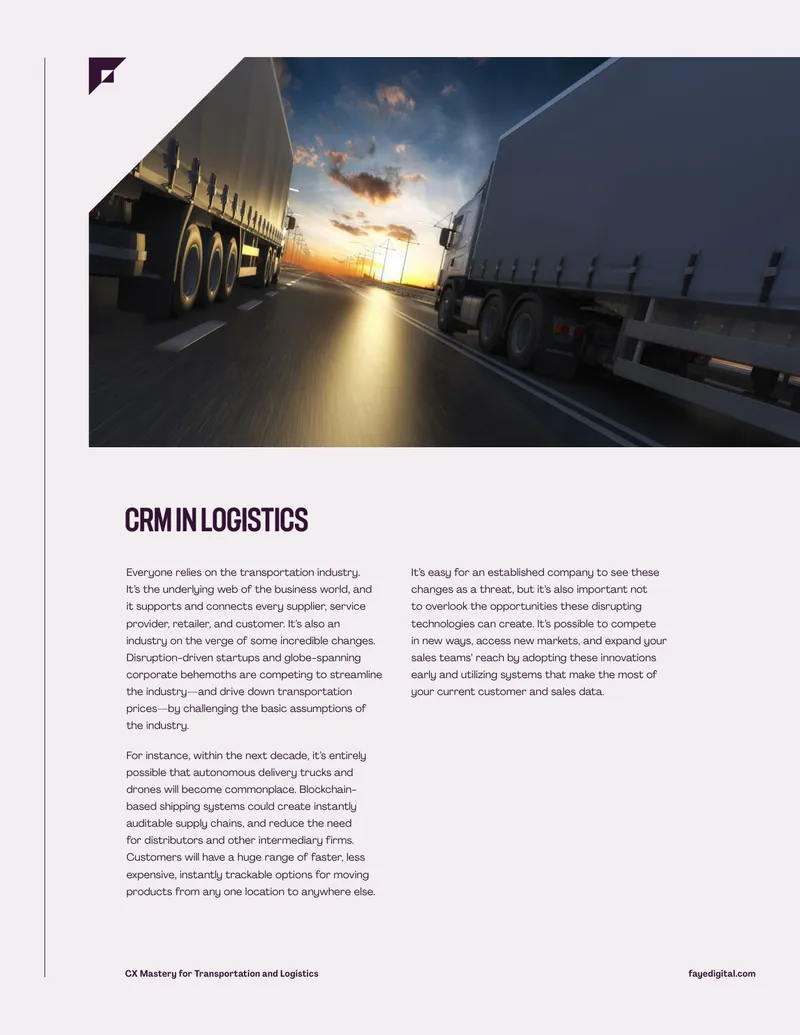 CRM IN LOGISTICS

Everyone relies on the transportation industry. It's the underlying web of the business world, and it supports and connects every supplier, service provider, retailer, and customer. It's also an industry on the verge of some incredible changes. Disruption-driven startups and globe-spanning corporate behemoths are competing to streamline the industry—and drive down transportation prices—by challenging the basic assumptions of the industry.

For instance, within the next decade, it's entirely possible that autonomous delivery trucks and drones will become commonplace. Blockchain-based shipping systems could create instantly auditable supply chains, and reduce the need for distributors and other intermediary firms. Customers will have a huge range of faster, less expensive, instantly trackable options for moving products from any one location to anywhere else.

It's easy for an established company to see these changes as a threat, but it's also important not to overlook the opportunities these disrupting technologies can create. It's possible to compete in new ways, access new markets, and expand your sales teams' reach by adopting these innovations early and utilizing systems that make the most of your current customer and sales data.

CX Mastery for Transportation and Logistics
fayedigital.com